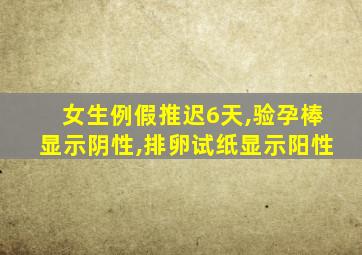 女生例假推迟6天,验孕棒显示阴性,排卵试纸显示阳性